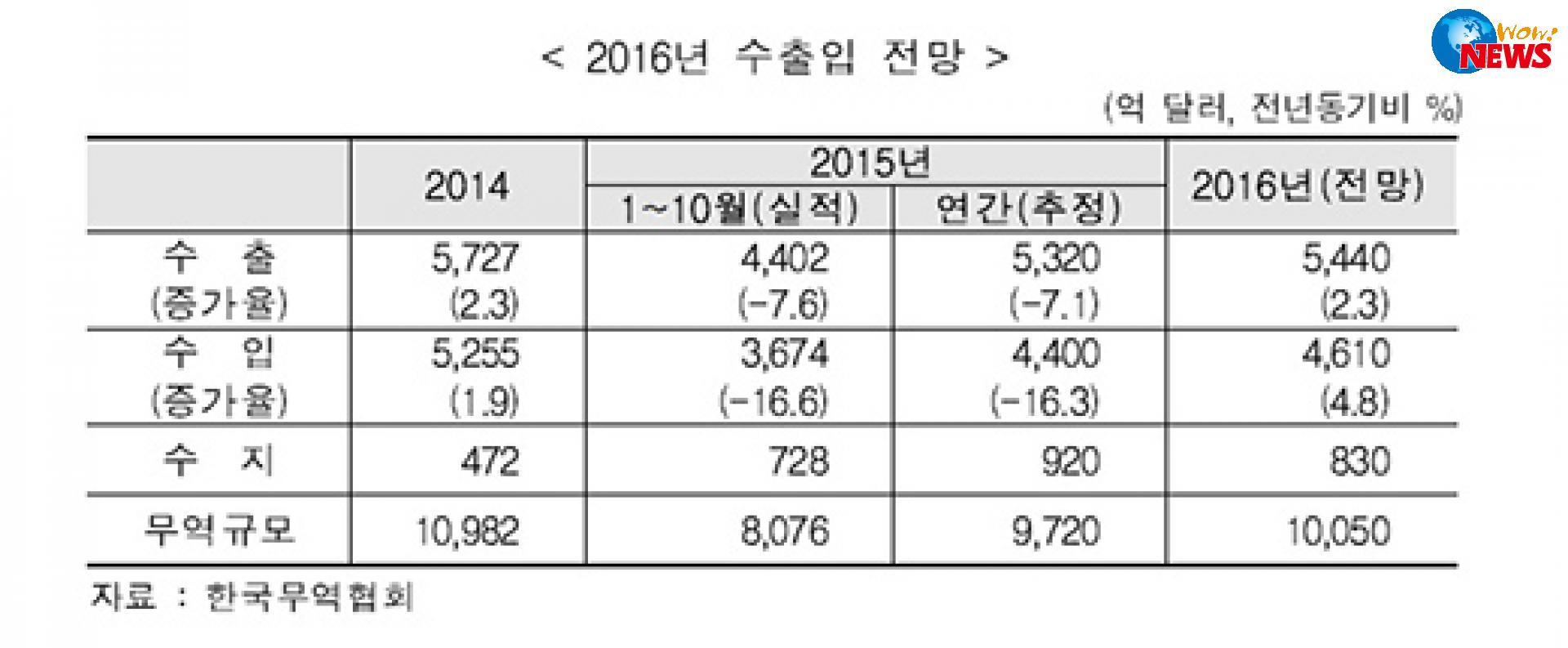 Wow! NEWS

< 2016년 수출입 전망 >

(억 달러, 전년동기비 %)

| | 2014 | 2015년 1~10월(실적) | 2015년 연간(추정) | 2016년(전망) |
|---|---|---|---|---|
| 수 출 (증가율) | 5,727 (2.3) | 4,402 (-7.6) | 5,320 (-7.1) | 5,440 (2.3) |
| 수 입 (증가율) | 5,255 (1.9) | 3,674 (-16.6) | 4,400 (-16.3) | 4,610 (4.8) |
| 수 지 | 472 | 728 | 920 | 830 |
| 무역규모 | 10,982 | 8,076 | 9,720 | 10,050 |

자료 : 한국무역협회